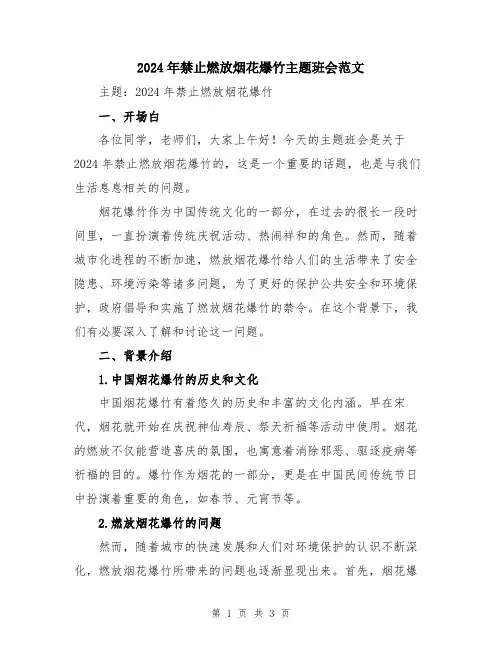 2024年禁止燃放烟花爆竹主题班会范文

主题：2024年禁止燃放烟花爆竹

一、开场白

各位同学，老师们，大家上午好！今天的主题班会是关于2024年禁止燃放烟花爆竹的，这是一个重要的话题，也是与我们生活息息相关的问题。

烟花爆竹作为中国传统文化的一部分，在过去的很长一段时间里，一直扮演着传统庆祝活动、热闹祥和的角色。然而，随着城市化进程的不断加速，燃放烟花爆竹给人们的生活带来了安全隐患、环境污染等诸多问题，为了更好的保护公共安全和环境保护，政府倡导和实施了燃放烟花爆竹的禁令。在这个背景下，我们有必要深入了解和讨论这一问题。

二、背景介绍

1.中国烟花爆竹的历史和文化

中国烟花爆竹有着悠久的历史和丰富的文化内涵。早在宋代，烟花就开始在庆祝神仙寿辰、祭天祈福等活动中使用。烟花的燃放不仅能营造喜庆的氛围，也寓意着消除邪恶、驱逐疫病等祈福的目的。爆竹作为烟花的一部分，更是在中国民间传统节日中扮演着重要的角色，如春节、元宵节等。

2.燃放烟花爆竹的问题

然而，随着城市的快速发展和人们对环境保护的认识不断深化，燃放烟花爆竹所带来的问题也逐渐显现出来。首先，烟花爆

第 1 页 共 3 页